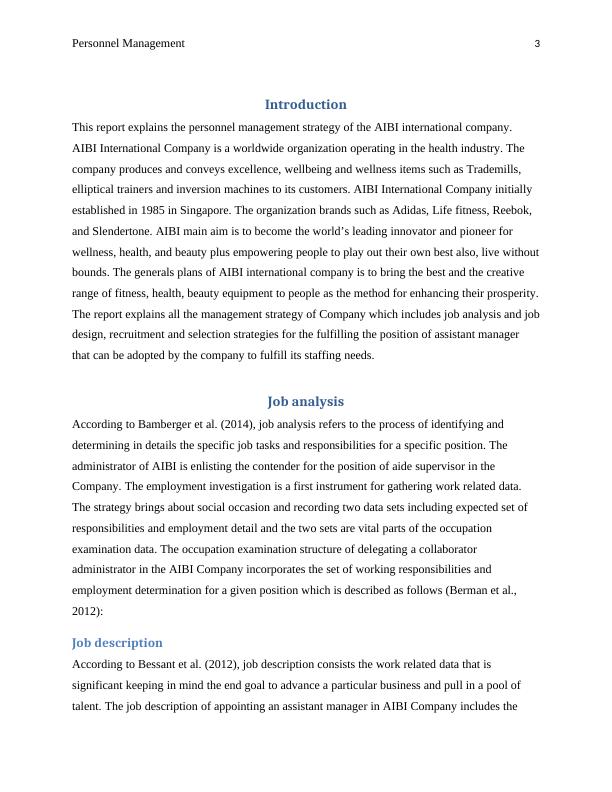 Personnel Management 3

Introduction

This report explains the personnel management strategy of the AIBI international company. AIBI International Company is a worldwide organization operating in the health industry. The company produces and conveys excellence, wellbeing and wellness items such as Trademills, elliptical trainers and inversion machines to its customers. AIBI International Company initially established in 1985 in Singapore. The organization brands such as Adidas, Life fitness, Reebok, and Slendertone. AIBI main aim is to become the world's leading innovator and pioneer for wellness, health, and beauty plus empowering people to play out their own best also, live without bounds. The generals plans of AIBI international company is to bring the best and the creative range of fitness, health, beauty equipment to people as the method for enhancing their prosperity. The report explains all the management strategy of Company which includes job analysis and job design, recruitment and selection strategies for the fulfilling the position of assistant manager that can be adopted by the company to fulfill its staffing needs.

Job analysis

According to Bamberger et al. (2014), job analysis refers to the process of identifying and determining in details the specific job tasks and responsibilities for a specific position. The administrator of AIBI is enlisting the contender for the position of aide supervisor in the Company. The employment investigation is a first instrument for gathering work related data. The strategy brings about social occasion and recording two data sets including expected set of responsibilities and employment detail and the two sets are vital parts of the occupation examination data. The occupation examination structure of delegating a collaborator administrator in the AIBI Company incorporates the set of working responsibilities and employment determination for a given position which is described as follows (Berman et al., 2012):

Job description

According to Bessant et al. (2012), job description consists the work related data that is significant keeping in mind the end goal to advance a particular business and pull in a pool of talent. The job description of appointing an assistant manager in AIBI Company includes the